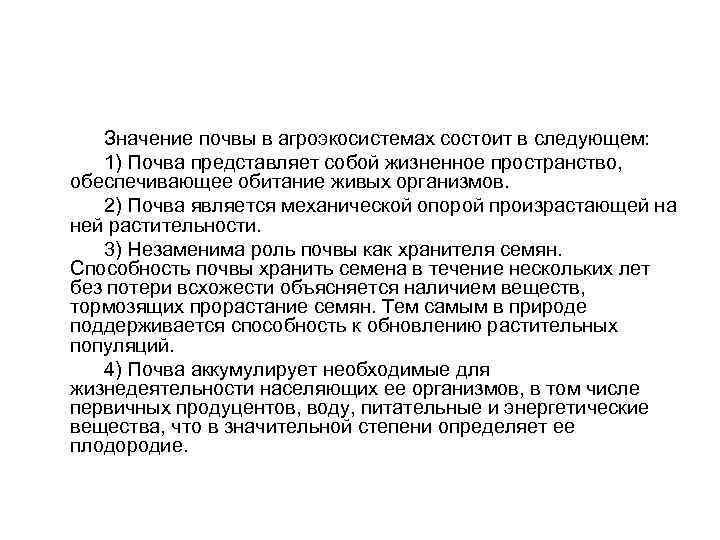 Значение почвы в агроэкосистемах состоит в следующем:

1) Почва представляет собой жизненное пространство, обеспечивающее обитание живых организмов.

2) Почва является механической опорой произрастающей на ней растительности.

3) Незаменима роль почвы как хранителя семян. Способность почвы хранить семена в течение нескольких лет без потери всхожести объясняется наличием веществ, тормозящих прорастание семян. Тем самым в природе поддерживается способность к обновлению растительных популяций.

4) Почва аккумулирует необходимые для жизнедеятельности населяющих ее организмов, в том числе первичных продуцентов, воду, питательные и энергетические вещества, что в значительной степени определяет ее плодородие.